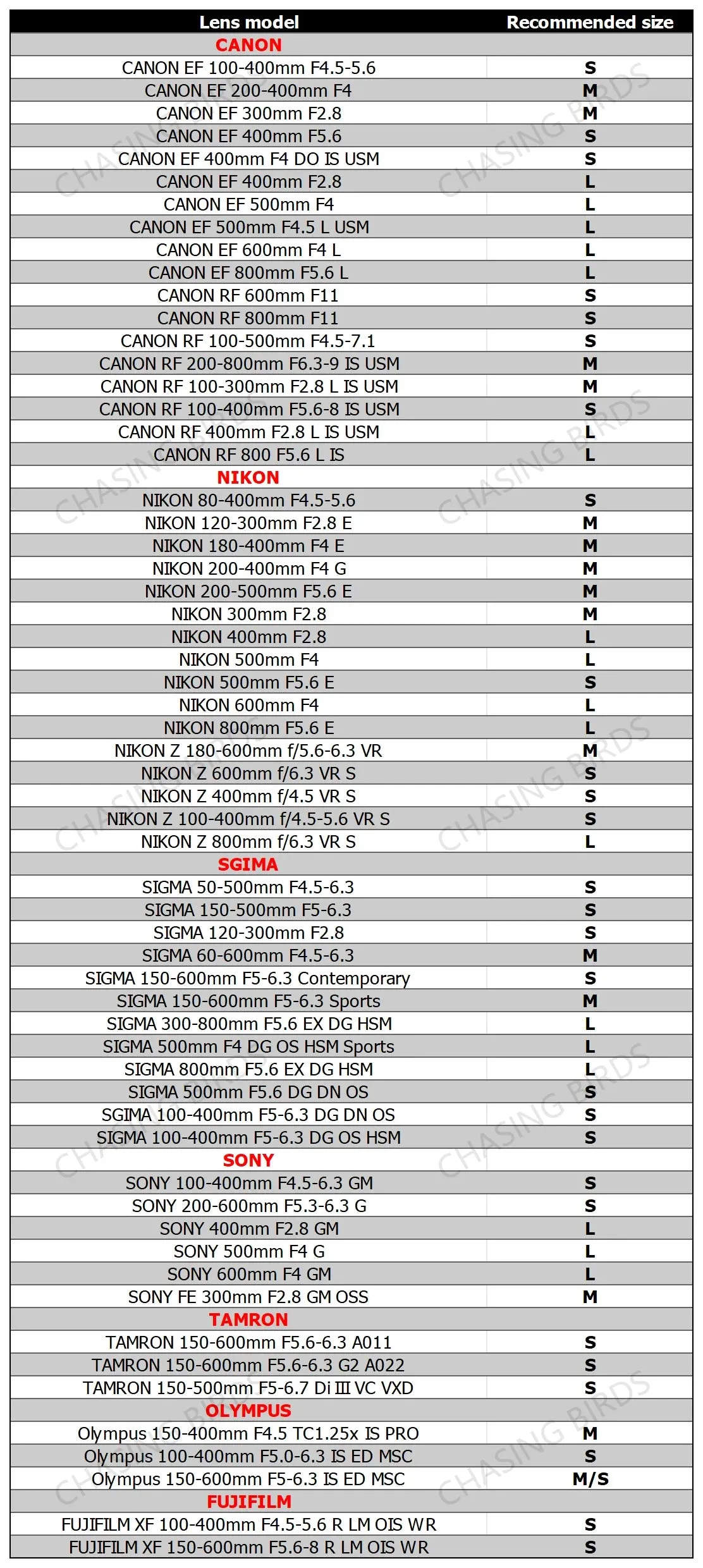 | Lens model | Recommended size |
|---|---|
| CANON | |
| CANON EF 100-400mm F4.5-5.6 | S |
| CANON EF 200-400mm F4 | M |
| CANON EF 300mm F2.8 | M |
| CANON EF 400mm F5.6 | S |
| CANON EF 400mm F4 DO IS USM | S |
| CANON EF 400mm F2.8 | L |
| CANON EF 500mm F4 | L |
| CANON EF 500mm F4.5 L USM | L |
| CANON EF 600mm F4 L | L |
| CANON EF 800mm F5.6 L | L |
| CANON RF 600mm F11 | S |
| CANON RF 800mm F11 | S |
| CANON RF 100-500mm F4.5-7.1 | S |
| CANON RF 200-800mm F6.3-9 IS USM | M |
| CANON RF 100-300mm F2.8 L IS USM | M |
| CANON RF 100-400mm F5.6-8 IS USM | S |
| CANON RF 400mm F2.8 L IS USM | L |
| CANON RF 800 F5.6 L IS | L |
| NIKON | |
| NIKON 80-400mm F4.5-5.6 | S |
| NIKON 120-300mm F2.8 E | M |
| NIKON 180-400mm F4 E | M |
| NIKON 200-400mm F4 G | M |
| NIKON 200-500mm F5.6 E | M |
| NIKON 300mm F2.8 | M |
| NIKON 400mm F2.8 | L |
| NIKON 500mm F4 | L |
| NIKON 500mm F5.6 E | S |
| NIKON 600mm F4 | L |
| NIKON 800mm F5.6 E | L |
| NIKON Z 180-600mm f/5.6-6.3 VR | M |
| NIKON Z 600mm f/6.3 VR S | S |
| NIKON Z 400mm f/4.5 VR S | S |
| NIKON Z 100-400mm f/4.5-5.6 VR S | S |
| NIKON Z 800mm f/6.3 VR S | L |
| SGIMA | |
| SIGMA 50-500mm F4.5-6.3 | S |
| SIGMA 150-500mm F5-6.3 | S |
| SIGMA 120-300mm F2.8 | S |
| SIGMA 60-600mm F4.5-6.3 | M |
| SIGMA 150-600mm F5-6.3 Contemporary | S |
| SIGMA 150-600mm F5-6.3 Sports | M |
| SIGMA 300-800mm F5.6 EX DG HSM | L |
| SIGMA 500mm F4 DG OS HSM Sports | L |
| SIGMA 800mm F5.6 EX DG HSM | L |
| SIGMA 500mm F5.6 DG DN OS | S |
| SGIMA 100-400mm F5-6.3 DG DN OS | S |
| SIGMA 100-400mm F5-6.3 DG OS HSM | S |
| SONY | |
| SONY 100-400mm F4.5-6.3 GM | S |
| SONY 200-600mm F5.3-6.3 G | S |
| SONY 400mm F2.8 GM | L |
| SONY 500mm F4 G | L |
| SONY 600mm F4 GM | L |
| SONY FE 300mm F2.8 GM OSS | M |
| TAMRON | |
| TAMRON 150-600mm F5.6-6.3 A011 | S |
| TAMRON 150-600mm F5.6-6.3 G2 A022 | S |
| TAMRON 150-500mm F5-6.7 Di III VC VXD | S |
| OLYMPUS | |
| Olympus 150-400mm F4.5 TC1.25x IS PRO | M |
| Olympus 100-400mm F5.0-6.3 IS ED MSC | S |
| Olympus 150-600mm F5-6.3 IS ED MSC | M/S |
| FUJIFILM | |
| FUJIFILM XF 100-400mm F4.5-5.6 R LM OIS WR | S |
| FUJIFILM XF 150-600mm F5.6-8 R LM OIS WR | S |

CHASING BIRDS